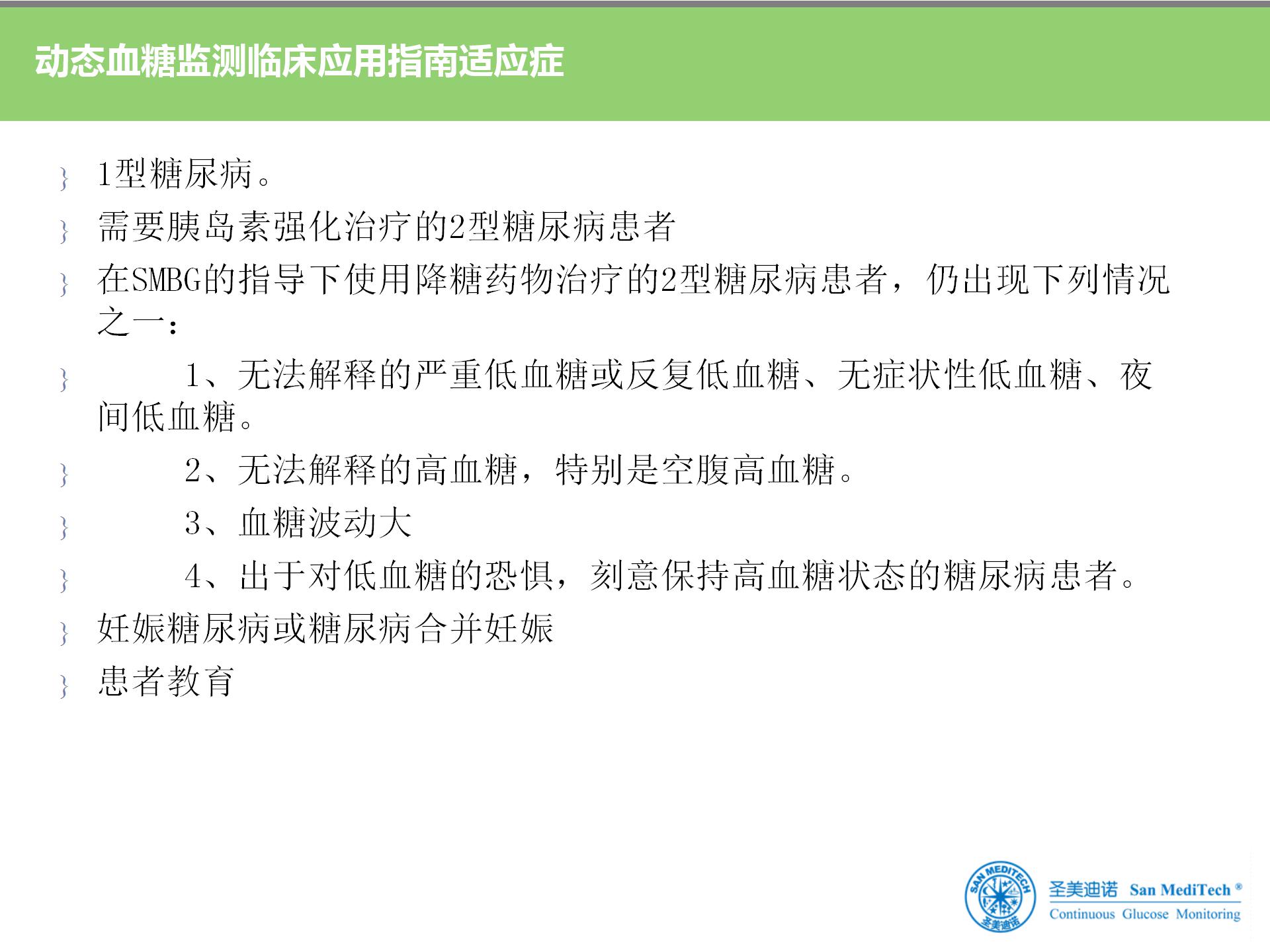 动态血糖监测临床应用指南适应症

} 1型糖尿病。

} 需要胰岛素强化治疗的2型糖尿病患者

} 在SMBG的指导下使用降糖药物治疗的2型糖尿病患者，仍出现下列情况之一：

} 1、无法解释的严重低血糖或反复低血糖、无症状性低血糖、夜间低血糖。

} 2、无法解释的高血糖，特别是空腹高血糖。

} 3、血糖波动大

} 4、出于对低血糖的恐惧，刻意保持高血糖状态的糖尿病患者。

} 妊娠糖尿病或糖尿病合并妊娠

} 患者教育

SAN MEDITECH 圣美迪诺
圣美迪诺 San MediTech ®
Continuous Glucose Monitoring